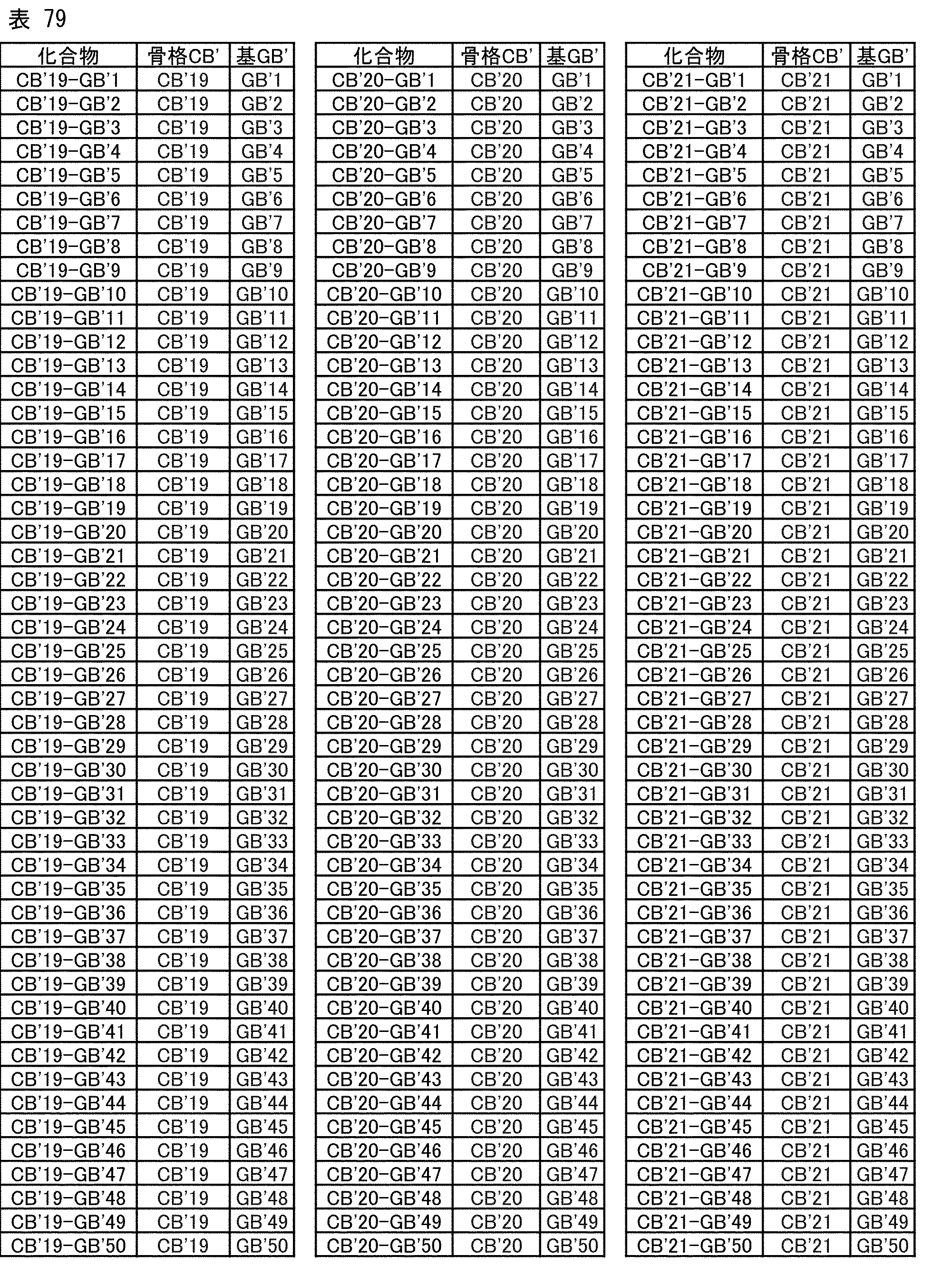 表 79

| 化合物 | 骨格CB' | 基GB' |
|---|---|---|
| CB'19-GB'1 | CB'19 | GB'1 |
| CB'19-GB'2 | CB'19 | GB'2 |
| CB'19-GB'3 | CB'19 | GB'3 |
| CB'19-GB'4 | CB'19 | GB'4 |
| CB'19-GB'5 | CB'19 | GB'5 |
| CB'19-GB'6 | CB'19 | GB'6 |
| CB'19-GB'7 | CB'19 | GB'7 |
| CB'19-GB'8 | CB'19 | GB'8 |
| CB'19-GB'9 | CB'19 | GB'9 |
| CB'19-GB'10 | CB'19 | GB'10 |
| CB'19-GB'11 | CB'19 | GB'11 |
| CB'19-GB'12 | CB'19 | GB'12 |
| CB'19-GB'13 | CB'19 | GB'13 |
| CB'19-GB'14 | CB'19 | GB'14 |
| CB'19-GB'15 | CB'19 | GB'15 |
| CB'19-GB'16 | CB'19 | GB'16 |
| CB'19-GB'17 | CB'19 | GB'17 |
| CB'19-GB'18 | CB'19 | GB'18 |
| CB'19-GB'19 | CB'19 | GB'19 |
| CB'19-GB'20 | CB'19 | GB'20 |
| CB'19-GB'21 | CB'19 | GB'21 |
| CB'19-GB'22 | CB'19 | GB'22 |
| CB'19-GB'23 | CB'19 | GB'23 |
| CB'19-GB'24 | CB'19 | GB'24 |
| CB'19-GB'25 | CB'19 | GB'25 |
| CB'19-GB'26 | CB'19 | GB'26 |
| CB'19-GB'27 | CB'19 | GB'27 |
| CB'19-GB'28 | CB'19 | GB'28 |
| CB'19-GB'29 | CB'19 | GB'29 |
| CB'19-GB'30 | CB'19 | GB'30 |
| CB'19-GB'31 | CB'19 | GB'31 |
| CB'19-GB'32 | CB'19 | GB'32 |
| CB'19-GB'33 | CB'19 | GB'33 |
| CB'19-GB'34 | CB'19 | GB'34 |
| CB'19-GB'35 | CB'19 | GB'35 |
| CB'19-GB'36 | CB'19 | GB'36 |
| CB'19-GB'37 | CB'19 | GB'37 |
| CB'19-GB'38 | CB'19 | GB'38 |
| CB'19-GB'39 | CB'19 | GB'39 |
| CB'19-GB'40 | CB'19 | GB'40 |
| CB'19-GB'41 | CB'19 | GB'41 |
| CB'19-GB'42 | CB'19 | GB'42 |
| CB'19-GB'43 | CB'19 | GB'43 |
| CB'19-GB'44 | CB'19 | GB'44 |
| CB'19-GB'45 | CB'19 | GB'45 |
| CB'19-GB'46 | CB'19 | GB'46 |
| CB'19-GB'47 | CB'19 | GB'47 |
| CB'19-GB'48 | CB'19 | GB'48 |
| CB'19-GB'49 | CB'19 | GB'49 |
| CB'19-GB'50 | CB'19 | GB'50 |

| 化合物 | 骨格CB' | 基GB' |
|---|---|---|
| CB'20-GB'1 | CB'20 | GB'1 |
| CB'20-GB'2 | CB'20 | GB'2 |
| CB'20-GB'3 | CB'20 | GB'3 |
| CB'20-GB'4 | CB'20 | GB'4 |
| CB'20-GB'5 | CB'20 | GB'5 |
| CB'20-GB'6 | CB'20 | GB'6 |
| CB'20-GB'7 | CB'20 | GB'7 |
| CB'20-GB'8 | CB'20 | GB'8 |
| CB'20-GB'9 | CB'20 | GB'9 |
| CB'20-GB'10 | CB'20 | GB'10 |
| CB'20-GB'11 | CB'20 | GB'11 |
| CB'20-GB'12 | CB'20 | GB'12 |
| CB'20-GB'13 | CB'20 | GB'13 |
| CB'20-GB'14 | CB'20 | GB'14 |
| CB'20-GB'15 | CB'20 | GB'15 |
| CB'20-GB'16 | CB'20 | GB'16 |
| CB'20-GB'17 | CB'20 | GB'17 |
| CB'20-GB'18 | CB'20 | GB'18 |
| CB'20-GB'19 | CB'20 | GB'19 |
| CB'20-GB'20 | CB'20 | GB'20 |
| CB'20-GB'21 | CB'20 | GB'21 |
| CB'20-GB'22 | CB'20 | GB'22 |
| CB'20-GB'23 | CB'20 | GB'23 |
| CB'20-GB'24 | CB'20 | GB'24 |
| CB'20-GB'25 | CB'20 | GB'25 |
| CB'20-GB'26 | CB'20 | GB'26 |
| CB'20-GB'27 | CB'20 | GB'27 |
| CB'20-GB'28 | CB'20 | GB'28 |
| CB'20-GB'29 | CB'20 | GB'29 |
| CB'20-GB'30 | CB'20 | GB'30 |
| CB'20-GB'31 | CB'20 | GB'31 |
| CB'20-GB'32 | CB'20 | GB'32 |
| CB'20-GB'33 | CB'20 | GB'33 |
| CB'20-GB'34 | CB'20 | GB'34 |
| CB'20-GB'35 | CB'20 | GB'35 |
| CB'20-GB'36 | CB'20 | GB'36 |
| CB'20-GB'37 | CB'20 | GB'37 |
| CB'20-GB'38 | CB'20 | GB'38 |
| CB'20-GB'39 | CB'20 | GB'39 |
| CB'20-GB'40 | CB'20 | GB'40 |
| CB'20-GB'41 | CB'20 | GB'41 |
| CB'20-GB'42 | CB'20 | GB'42 |
| CB'20-GB'43 | CB'20 | GB'43 |
| CB'20-GB'44 | CB'20 | GB'44 |
| CB'20-GB'45 | CB'20 | GB'45 |
| CB'20-GB'46 | CB'20 | GB'46 |
| CB'20-GB'47 | CB'20 | GB'47 |
| CB'20-GB'48 | CB'20 | GB'48 |
| CB'20-GB'49 | CB'20 | GB'49 |
| CB'20-GB'50 | CB'20 | GB'50 |

| 化合物 | 骨格CB' | 基GB' |
|---|---|---|
| CB'21-GB'1 | CB'21 | GB'1 |
| CB'21-GB'2 | CB'21 | GB'2 |
| CB'21-GB'3 | CB'21 | GB'3 |
| CB'21-GB'4 | CB'21 | GB'4 |
| CB'21-GB'5 | CB'21 | GB'5 |
| CB'21-GB'6 | CB'21 | GB'6 |
| CB'21-GB'7 | CB'21 | GB'7 |
| CB'21-GB'8 | CB'21 | GB'8 |
| CB'21-GB'9 | CB'21 | GB'9 |
| CB'21-GB'10 | CB'21 | GB'10 |
| CB'21-GB'11 | CB'21 | GB'11 |
| CB'21-GB'12 | CB'21 | GB'12 |
| CB'21-GB'13 | CB'21 | GB'13 |
| CB'21-GB'14 | CB'21 | GB'14 |
| CB'21-GB'15 | CB'21 | GB'15 |
| CB'21-GB'16 | CB'21 | GB'16 |
| CB'21-GB'17 | CB'21 | GB'17 |
| CB'21-GB'18 | CB'21 | GB'18 |
| CB'21-GB'19 | CB'21 | GB'19 |
| CB'21-GB'20 | CB'21 | GB'20 |
| CB'21-GB'21 | CB'21 | GB'21 |
| CB'21-GB'22 | CB'21 | GB'22 |
| CB'21-GB'23 | CB'21 | GB'23 |
| CB'21-GB'24 | CB'21 | GB'24 |
| CB'21-GB'25 | CB'21 | GB'25 |
| CB'21-GB'26 | CB'21 | GB'26 |
| CB'21-GB'27 | CB'21 | GB'27 |
| CB'21-GB'28 | CB'21 | GB'28 |
| CB'21-GB'29 | CB'21 | GB'29 |
| CB'21-GB'30 | CB'21 | GB'30 |
| CB'21-GB'31 | CB'21 | GB'31 |
| CB'21-GB'32 | CB'21 | GB'32 |
| CB'21-GB'33 | CB'21 | GB'33 |
| CB'21-GB'34 | CB'21 | GB'34 |
| CB'21-GB'35 | CB'21 | GB'35 |
| CB'21-GB'36 | CB'21 | GB'36 |
| CB'21-GB'37 | CB'21 | GB'37 |
| CB'21-GB'38 | CB'21 | GB'38 |
| CB'21-GB'39 | CB'21 | GB'39 |
| CB'21-GB'40 | CB'21 | GB'40 |
| CB'21-GB'41 | CB'21 | GB'41 |
| CB'21-GB'42 | CB'21 | GB'42 |
| CB'21-GB'43 | CB'21 | GB'43 |
| CB'21-GB'44 | CB'21 | GB'44 |
| CB'21-GB'45 | CB'21 | GB'45 |
| CB'21-GB'46 | CB'21 | GB'46 |
| CB'21-GB'47 | CB'21 | GB'47 |
| CB'21-GB'48 | CB'21 | GB'48 |
| CB'21-GB'49 | CB'21 | GB'49 |
| CB'21-GB'50 | CB'21 | GB'50 |